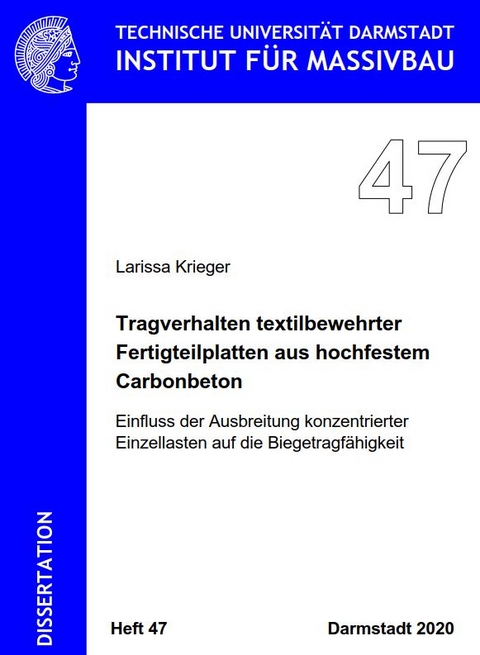 TECHNISCHE UNIVERSITÄT DARMSTADT
INSTITUT FÜR MASSIVBAU

47

Larissa Krieger

Tragverhalten textilbewehrter Fertigteilplatten aus hochfestem Carbonbeton

Einfluss der Ausbreitung konzentrierter Einzellasten auf die Biegetragfähigkeit

DISSERTATION

Heft 47

Darmstadt 2020